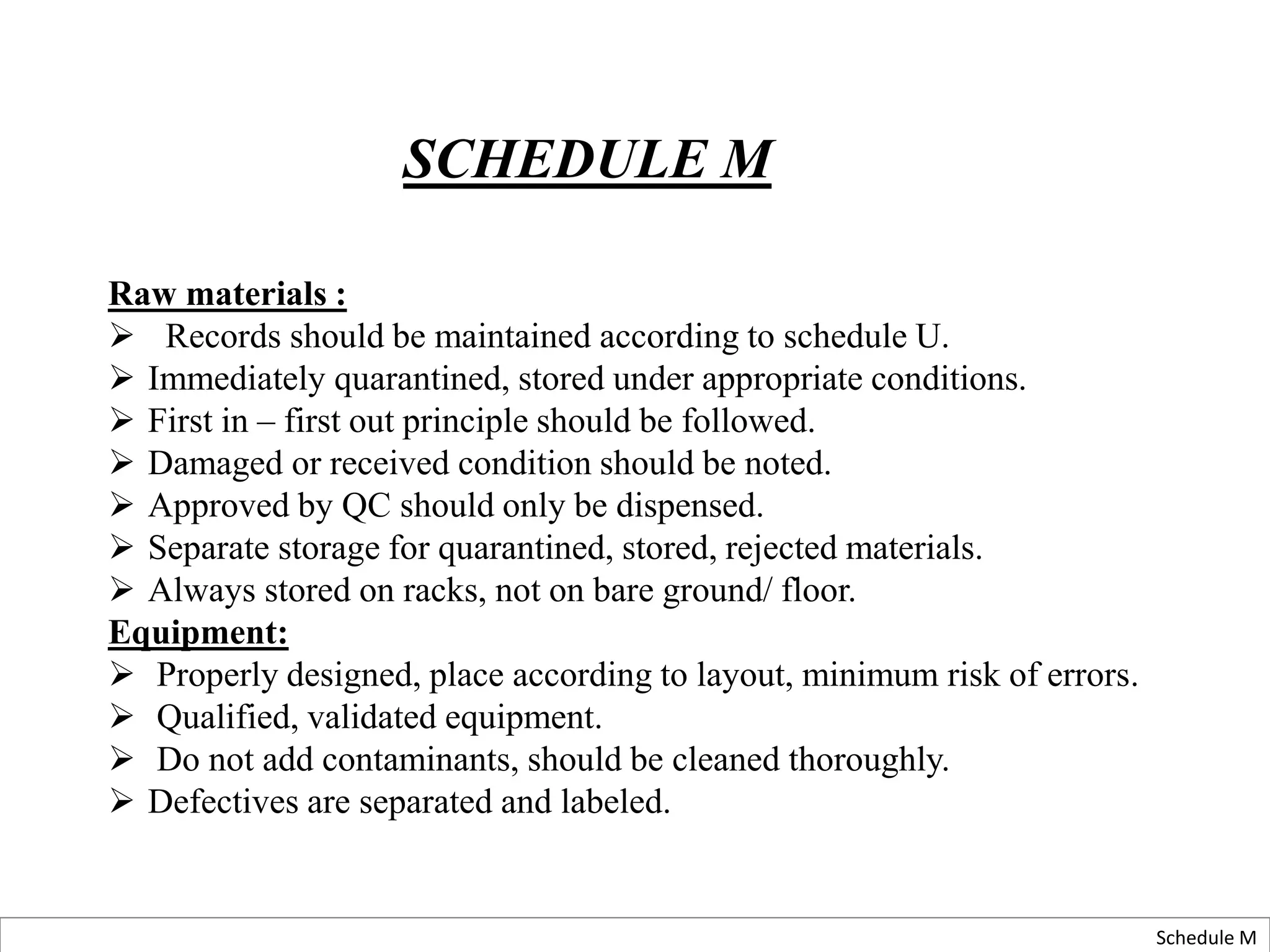 SCHEDULE M

Raw materials :

➢ Records should be maintained according to schedule U.
➢ Immediately quarantined, stored under appropriate conditions.
➢ First in – first out principle should be followed.
➢ Damaged or received condition should be noted.
➢ Approved by QC should only be dispensed.
➢ Separate storage for quarantined, stored, rejected materials.
➢ Always stored on racks, not on bare ground/ floor.

Equipment:

➢ Properly designed, place according to layout, minimum risk of errors.
➢ Qualified, validated equipment.
➢ Do not add contaminants, should be cleaned thoroughly.
➢ Defectives are separated and labeled.

Schedule M